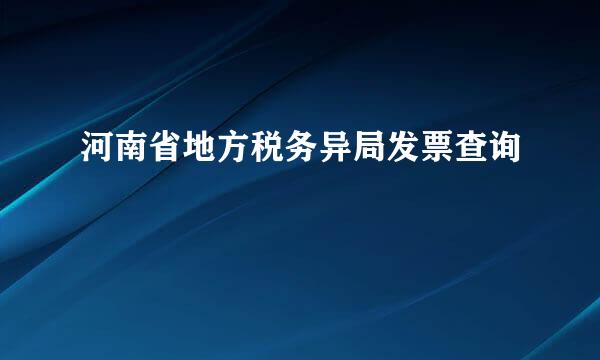 河南省地方税务异局发票查询